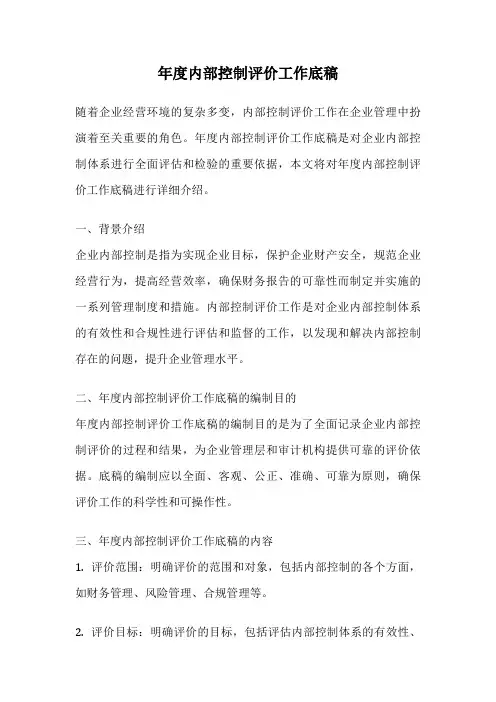 年度内部控制评价工作底稿

随着企业经营环境的复杂多变，内部控制评价工作在企业管理中扮演着至关重要的角色。年度内部控制评价工作底稿是对企业内部控制体系进行全面评估和检验的重要依据，本文将对年度内部控制评价工作底稿进行详细介绍。

一、背景介绍

企业内部控制是指为实现企业目标，保护企业财产安全，规范企业经营行为，提高经营效率，确保财务报告的可靠性而制定并实施的一系列管理制度和措施。内部控制评价工作是对企业内部控制体系的有效性和合规性进行评估和监督的工作，以发现和解决内部控制存在的问题，提升企业管理水平。

二、年度内部控制评价工作底稿的编制目的

年度内部控制评价工作底稿的编制目的是为了全面记录企业内部控制评价的过程和结果，为企业管理层和审计机构提供可靠的评价依据。底稿的编制应以全面、客观、公正、准确、可靠为原则，确保评价工作的科学性和可操作性。

三、年度内部控制评价工作底稿的内容

1. 评价范围：明确评价的范围和对象，包括内部控制的各个方面，如财务管理、风险管理、合规管理等。

2. 评价目标：明确评价的目标，包括评估内部控制体系的有效性、